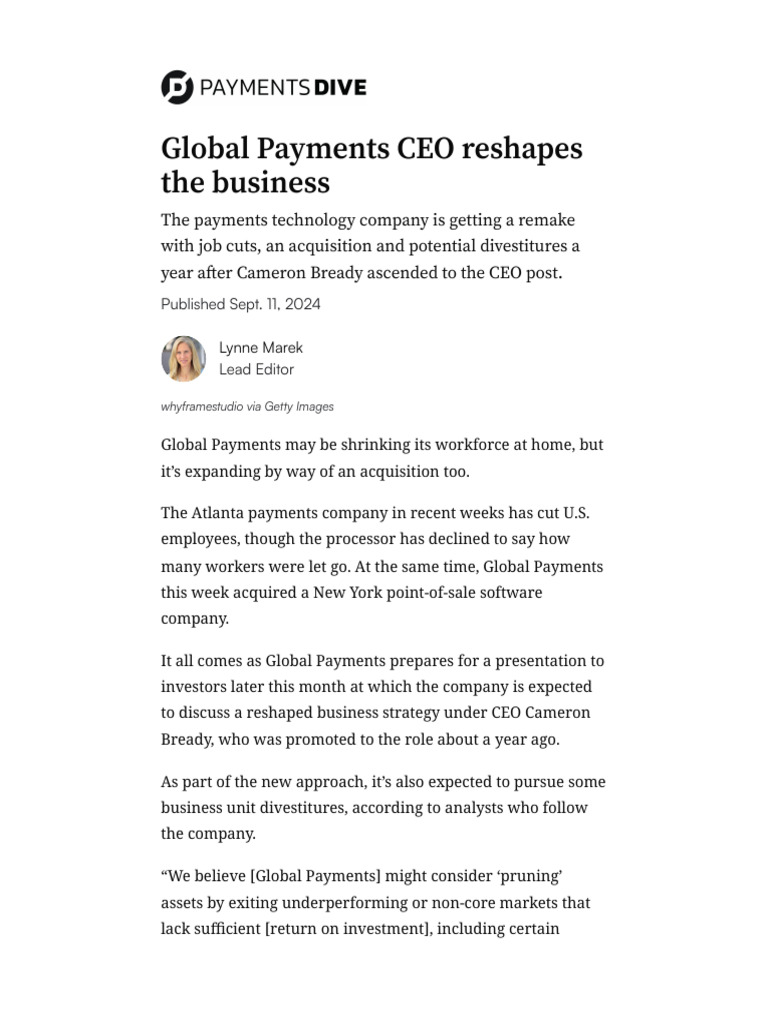 PAYMENTS DIVE

Global Payments CEO reshapes the business

The payments technology company is getting a remake with job cuts, an acquisition and potential divestitures a year after Cameron Bready ascended to the CEO post.

Published Sept. 11, 2024

Lynne Marek
Lead Editor

whyframestudio via Getty Images

Global Payments may be shrinking its workforce at home, but it's expanding by way of an acquisition too.

The Atlanta payments company in recent weeks has cut U.S. employees, though the processor has declined to say how many workers were let go. At the same time, Global Payments this week acquired a New York point-of-sale software company.

It all comes as Global Payments prepares for a presentation to investors later this month at which the company is expected to discuss a reshaped business strategy under CEO Cameron Bready, who was promoted to the role about a year ago.

As part of the new approach, it's also expected to pursue some business unit divestitures, according to analysts who follow the company.

"We believe [Global Payments] might consider 'pruning' assets by exiting underperforming or non-core markets that lack sufficient [return on investment], including certain